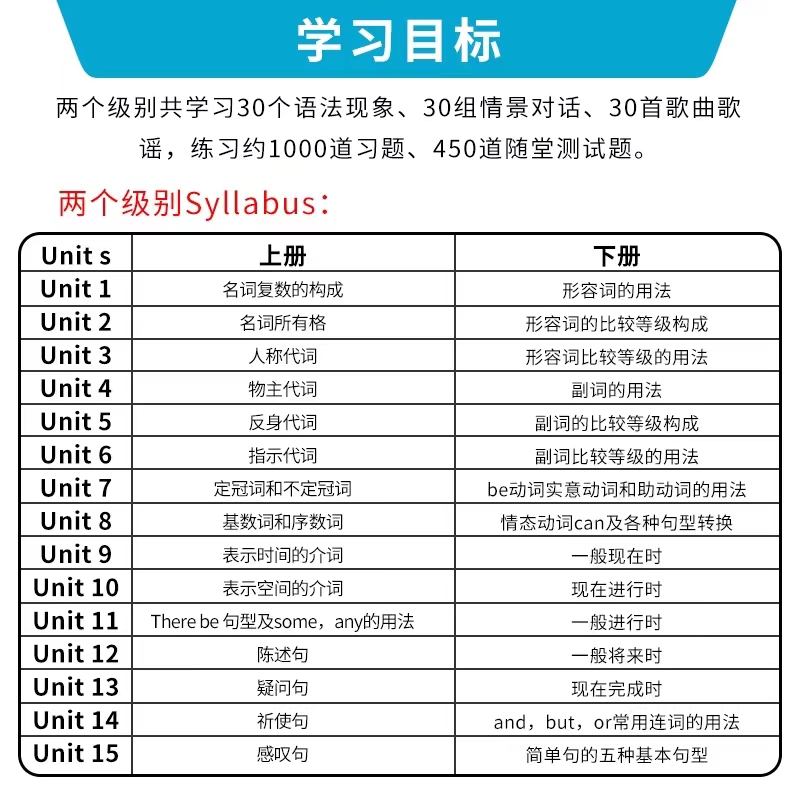 学习目标

两个级别共学习30个语法现象、30组情景对话、30首歌曲歌谣，练习约1000道习题、450道随堂测试题。

两个级别Syllabus：

| Unit s | 上册 | 下册 |
|---|---|---|
| Unit 1 | 名词复数的构成 | 形容词的用法 |
| Unit 2 | 名词所有格 | 形容词的比较等级构成 |
| Unit 3 | 人称代词 | 形容词比较等级的用法 |
| Unit 4 | 物主代词 | 副词的用法 |
| Unit 5 | 反身代词 | 副词的比较等级构成 |
| Unit 6 | 指示代词 | 副词比较等级的用法 |
| Unit 7 | 定冠词和不定冠词 | be动词实意动词和助动词的用法 |
| Unit 8 | 基数词和序数词 | 情态动词can及各种句型转换 |
| Unit 9 | 表示时间的介词 | 一般现在时 |
| Unit 10 | 表示空间的介词 | 现在进行时 |
| Unit 11 | There be 句型及some，any的用法 | 一般进行时 |
| Unit 12 | 陈述句 | 一般将来时 |
| Unit 13 | 疑问句 | 现在完成时 |
| Unit 14 | 祈使句 | and，but，or常用连词的用法 |
| Unit 15 | 感叹句 | 简单句的五种基本句型 |